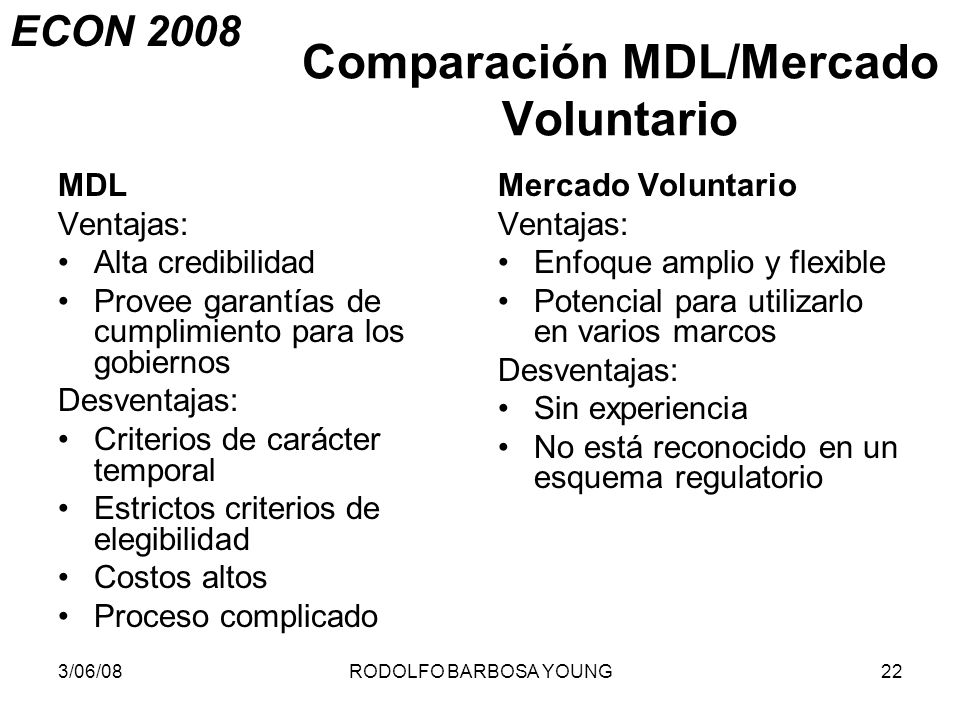 ECON 2008

Comparación MDL/Mercado Voluntario

MDL
Ventajas:
• Alta credibilidad
• Provee garantías de cumplimiento para los gobiernos
Desventajas:
• Criterios de carácter temporal
• Estrictos criterios de elegibilidad
• Costos altos
• Proceso complicado

Mercado Voluntario
Ventajas:
• Enfoque amplio y flexible
• Potencial para utilizarlo en varios marcos
Desventajas:
• Sin experiencia
• No está reconocido en un esquema regulatorio

3/06/08 RODOLFO BARBOSA YOUNG 22